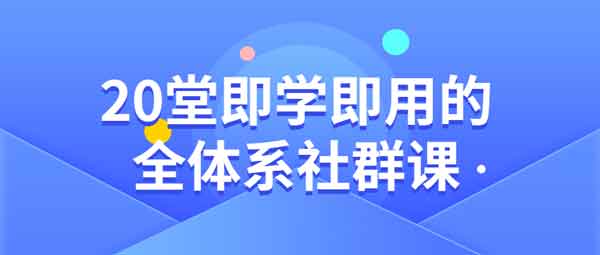 20堂即学即用的
全体系社群课·